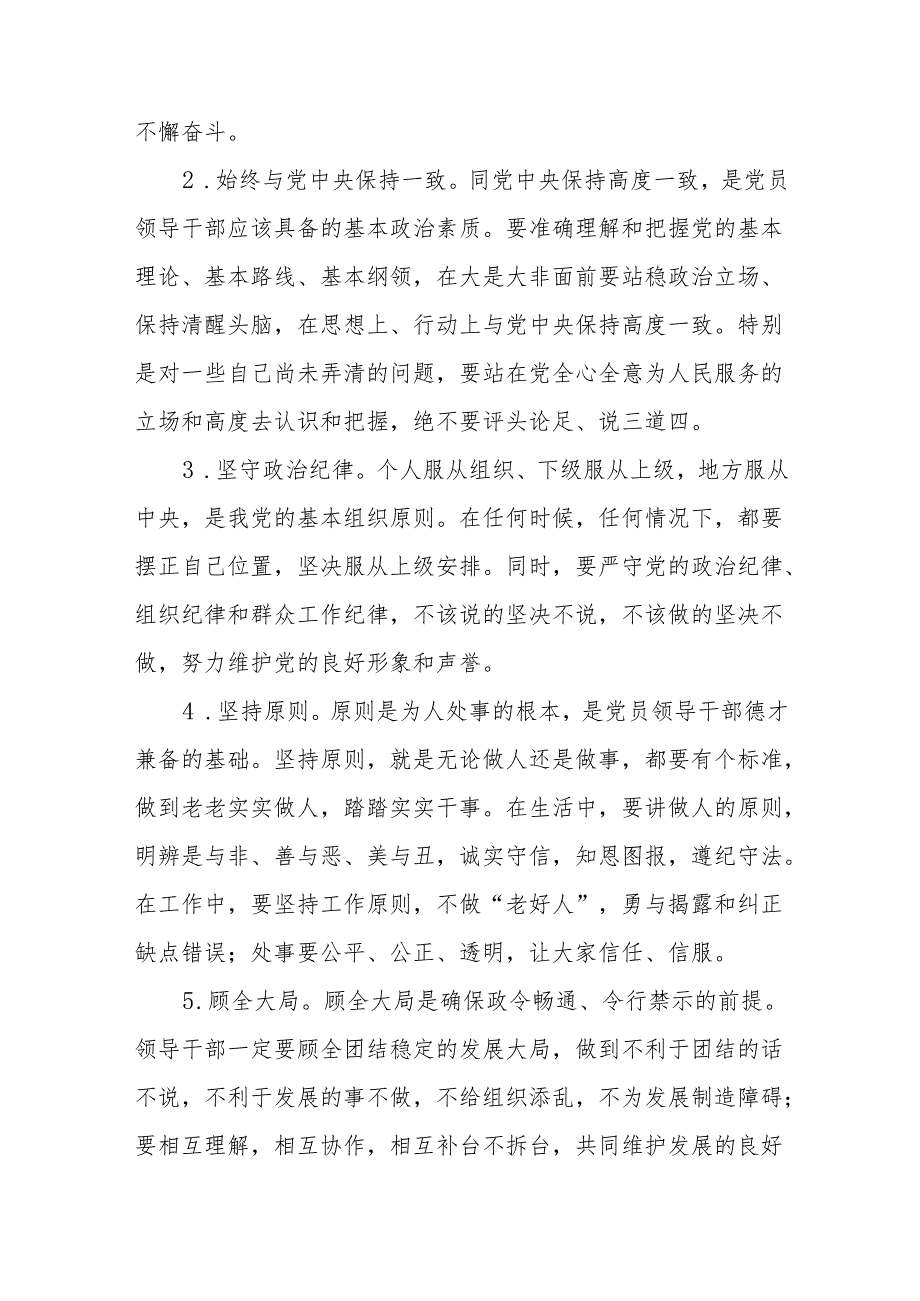 不懈奋斗。

2．始终与党中央保持一致。同党中央保持高度一致，是党员领导干部应该具备的基本政治素质。要准确理解和把握党的基本理论、基本路线、基本纲领，在大是大非面前要站稳政治立场、保持清醒头脑，在思想上、行动上与党中央保持高度一致。特别是对一些自己尚未弄清的问题，要站在党全心全意为人民服务的立场和高度去认识和把握，绝不要评头论足、说三道四。

3．坚守政治纪律。个人服从组织、下级服从上级，地方服从中央，是我党的基本组织原则。在任何时候，任何情况下，都要摆正自己位置，坚决服从上级安排。同时，要严守党的政治纪律、组织纪律和群众工作纪律，不该说的坚决不说，不该做的坚决不做，努力维护党的良好形象和声誉。

4．坚持原则。原则是为人处事的根本，是党员领导干部德才兼备的基础。坚持原则，就是无论做人还是做事，都要有个标准，做到老老实实做人，踏踏实实干事。在生活中，要讲做人的原则，明辨是与非、善与恶、美与丑，诚实守信，知恩图报，遵纪守法。在工作中，要坚持工作原则，不做“老好人”，勇与揭露和纠正缺点错误；处事要公平、公正、透明，让大家信任、信服。

5.顾全大局。顾全大局是确保政令畅通、令行禁示的前提。领导干部一定要顾全团结稳定的发展大局，做到不利于团结的话不说，不利于发展的事不做，不给组织添乱，不为发展制造障碍；要相互理解，相互协作，相互补台不拆台，共同维护发展的良好